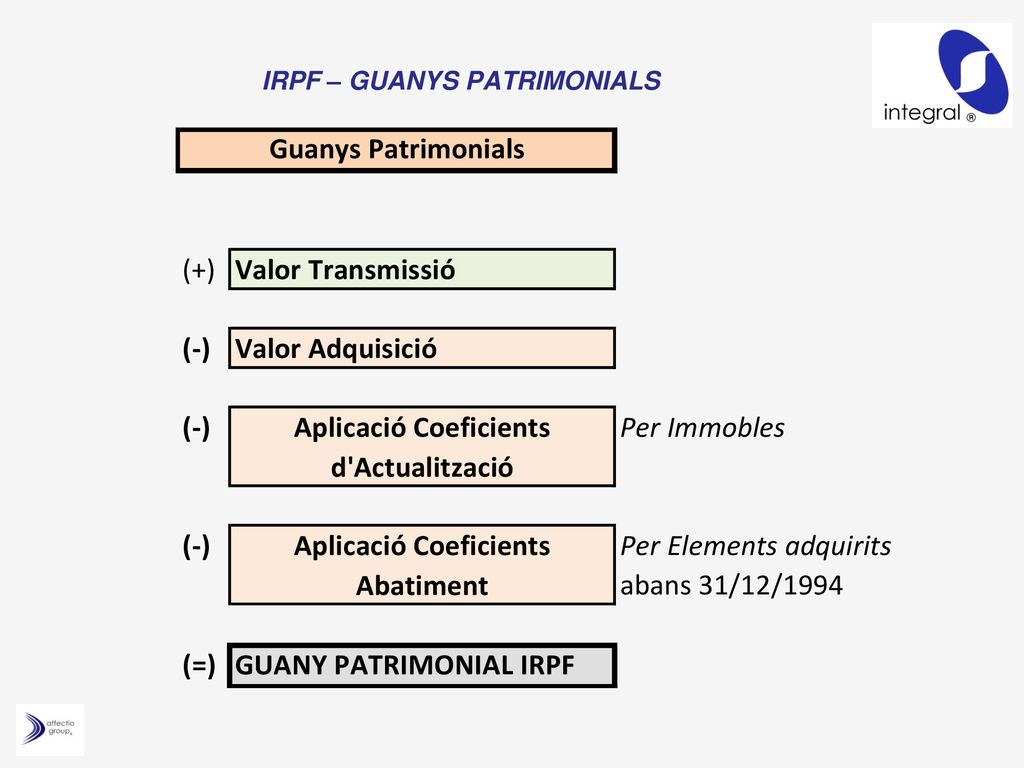 IRPF – GUANYS PATRIMONIALS

integral ®

Guanys Patrimonials

(+) Valor Transmissió

(-) Valor Adquisició

(-) Aplicació Coeficients d'Actualització

Per Immobles

(-) Aplicació Coeficients Abatiment

Per Elements adquirits abans 31/12/1994

(=) GUANY PATRIMONIAL IRPF

affectio group